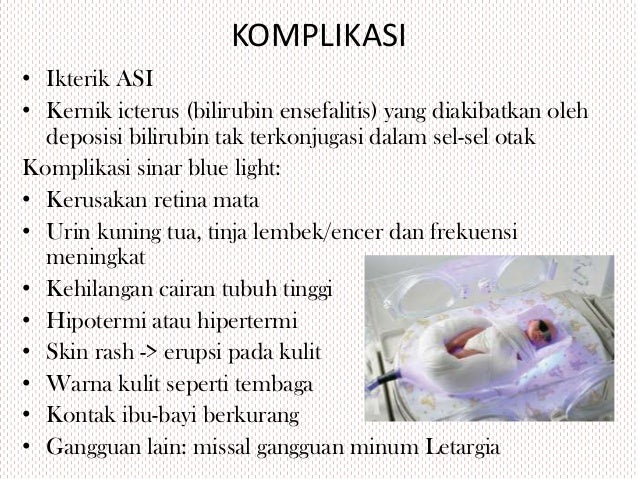 KOMPLIKASI

• Ikterik ASI
• Kernik icterus (bilirubin ensefalitis) yang diakibatkan oleh deposisi bilirubin tak terkonjugasi dalam sel-sel otak

Komplikasi sinar blue light:

• Kerusakan retina mata
• Urin kuning tua, tinja lembek/encer dan frekuensi meningkat
• Kehilangan cairan tubuh tinggi
• Hipotermi atau hipertermi
• Skin rash -> erupsi pada kulit
• Warna kulit seperti tembaga
• Kontak ibu-bayi berkurang
• Gangguan lain: missal gangguan minum Letargia